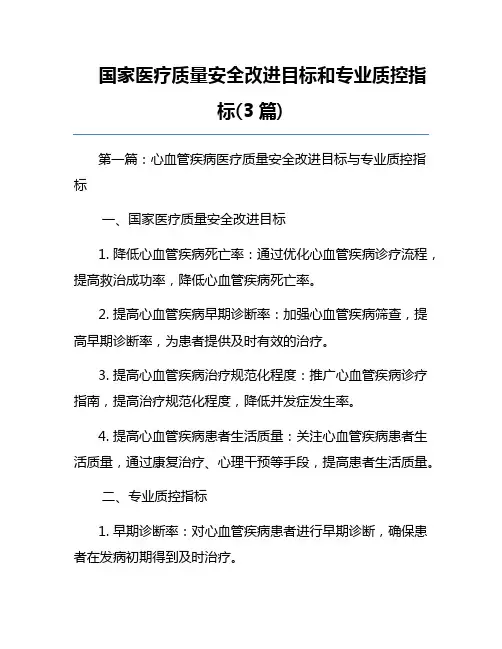 国家医疗质量安全改进目标和专业质控指标(3 篇)

第一篇：心血管疾病医疗质量安全改进目标与专业质控指标

一、国家医疗质量安全改进目标

1. 降低心血管疾病死亡率：通过优化心血管疾病诊疗流程，提高救治成功率，降低心血管疾病死亡率。

2. 提高心血管疾病早期诊断率：加强心血管疾病筛查，提高早期诊断率，为患者提供及时有效的治疗。

3. 提高心血管疾病治疗规范化程度：推广心血管疾病诊疗指南，提高治疗规范化程度，降低并发症发生率。

4. 提高心血管疾病患者生活质量：关注心血管疾病患者生活质量，通过康复治疗、心理干预等手段，提高患者生活质量。

二、专业质控指标

1. 早期诊断率：对心血管疾病患者进行早期诊断，确保患者在发病初期得到及时治疗。